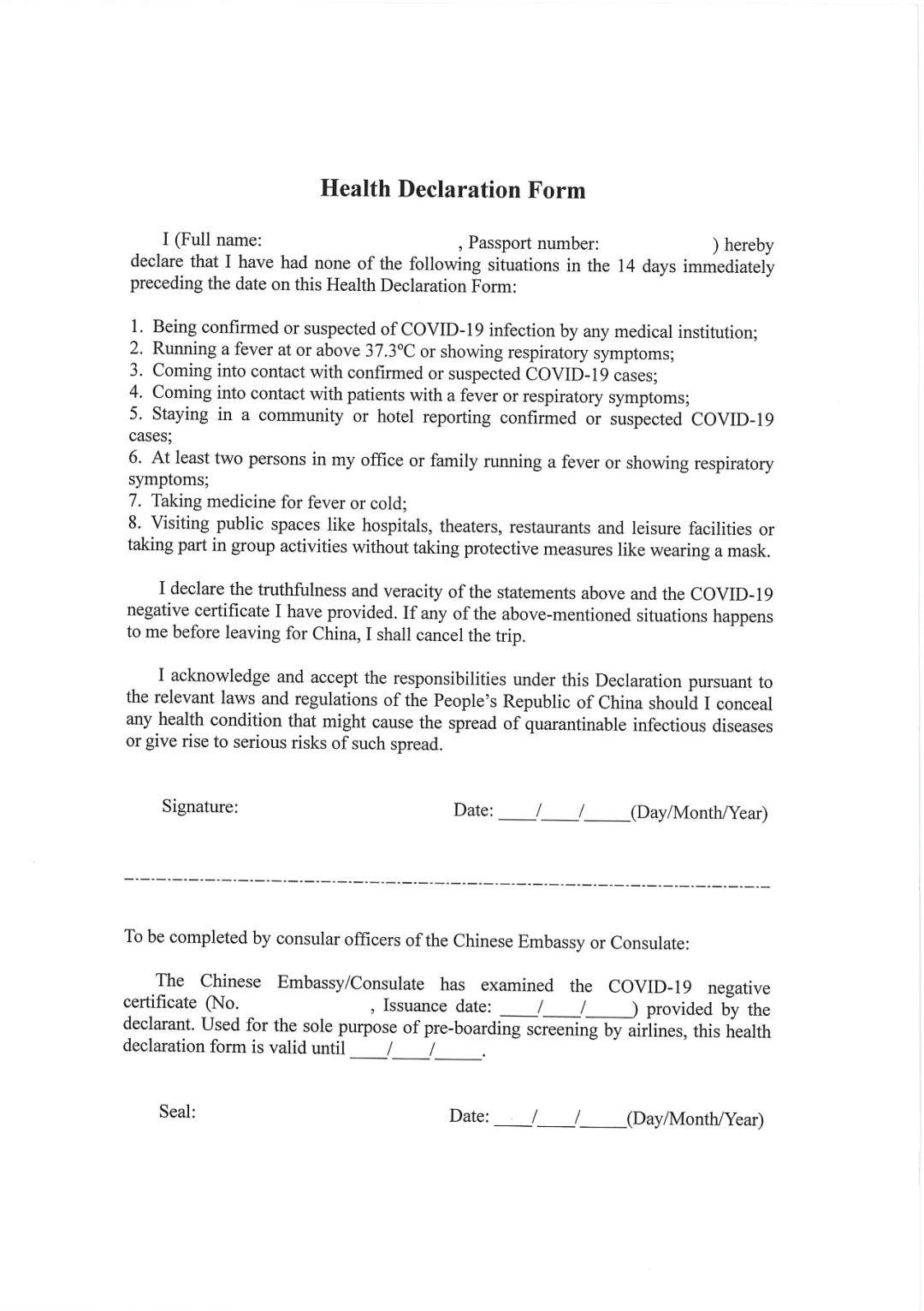 Health Declaration Form

I (Full name: , Passport number: ) hereby declare that I have had none of the following situations in the 14 days immediately preceding the date on this Health Declaration Form:

1. Being confirmed or suspected of COVID-19 infection by any medical institution;
2. Running a fever at or above 37.3°C or showing respiratory symptoms;
3. Coming into contact with confirmed or suspected COVID-19 cases;
4. Coming into contact with patients with a fever or respiratory symptoms;
5. Staying in a community or hotel reporting confirmed or suspected COVID-19 cases;
6. At least two persons in my office or family running a fever or showing respiratory symptoms;
7. Taking medicine for fever or cold;
8. Visiting public spaces like hospitals, theaters, restaurants and leisure facilities or taking part in group activities without taking protective measures like wearing a mask.

I declare the truthfulness and veracity of the statements above and the COVID-19 negative certificate I have provided. If any of the above-mentioned situations happens to me before leaving for China, I shall cancel the trip.

I acknowledge and accept the responsibilities under this Declaration pursuant to the relevant laws and regulations of the People's Republic of China should I conceal any health condition that might cause the spread of quarantinable infectious diseases or give rise to serious risks of such spread.

Signature: Date: ____/____/_____(Day/Month/Year)

To be completed by consular officers of the Chinese Embassy or Consulate:

The Chinese Embassy/Consulate has examined the COVID-19 negative certificate (No. , Issuance date: ____/____/_____) provided by the declarant. Used for the sole purpose of pre-boarding screening by airlines, this health declaration form is valid until ____/____/_____.

Seal: Date: ____/____/_____(Day/Month/Year)